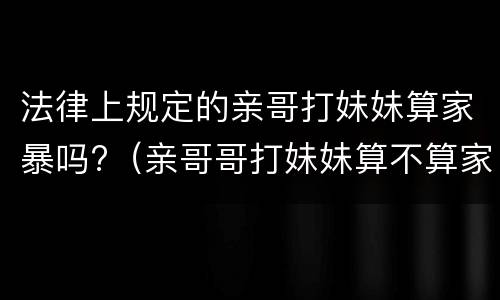 法律上规定的亲哥打妹妹算家暴吗？（亲哥哥打妹妹算不算家